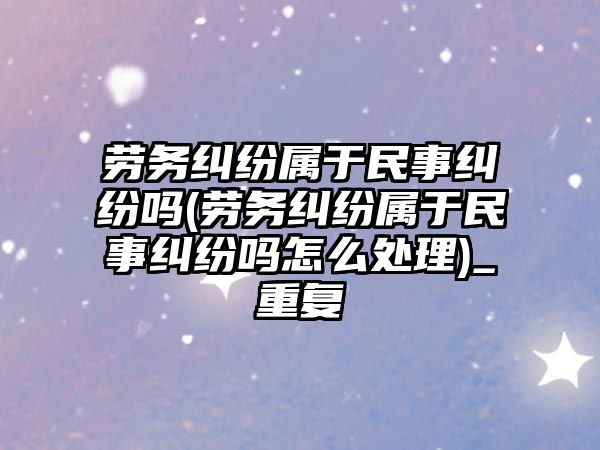 劳务纠纷属于民事纠纷吗(劳务纠纷属于民事纠纷吗怎么处理)_重复